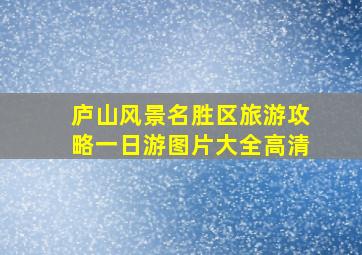 庐山风景名胜区旅游攻略一日游图片大全高清